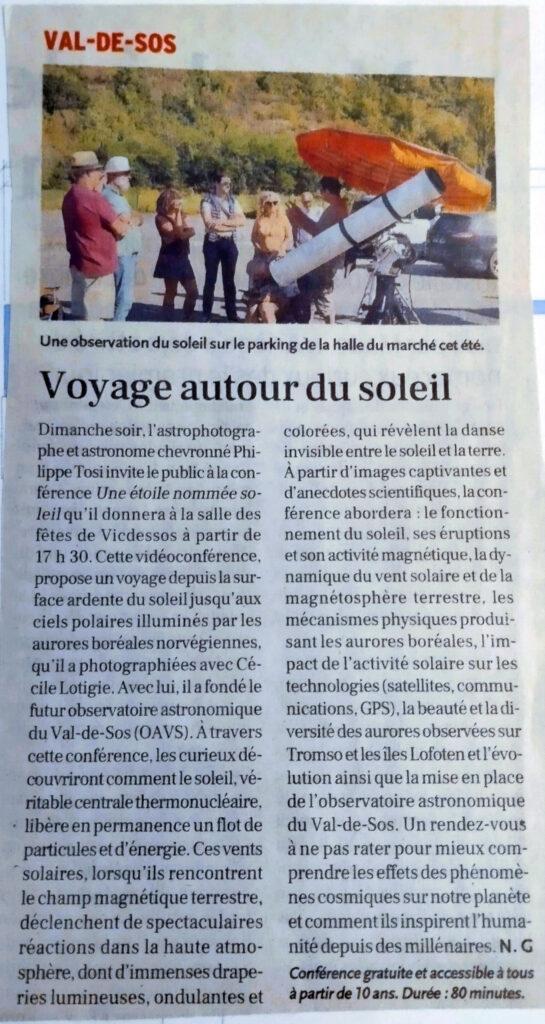 VAL-DE-SOS

Une observation du soleil sur le parking de la halle du marché cet été.

Voyage autour du soleil

Dimanche soir, l'astrophotographe et astronome chevronné Philippe Tosi invite le public à la conférence Une étoile nommée soleil qu'il donnera à la salle des fêtes de Vicdessos à partir de 17 h 30. Cette vidéoconférence, propose un voyage depuis la surface ardente du soleil jusqu'aux ciels polaires illuminés par les aurores boréales norvégiennes, qu'il a photographiées avec Cécile Lotigie. Avec lui, il a fondé le futur observatoire astronomique du Val-de-Sos (OAVS). À travers cette conférence, les curieux découvriront comment le soleil, véritable centrale thermonucléaire, libère en permanence un flot de particules et d'énergie. Ces vents solaires, lorsqu'ils rencontrent le champ magnétique terrestre, déclenchent de spectaculaires réactions dans la haute atmosphère, dont d'immenses draperies lumineuses, ondulantes et colorées, qui révèlent la danse invisible entre le soleil et la terre. À partir d'images captivantes et d'anecdotes scientifiques, la conférence abordera : le fonctionnement du soleil, ses éruptions et son activité magnétique, la dynamique du vent solaire et de la magnétosphère terrestre, les mécanismes physiques produisant les aurores boréales, l'impact de l'activité solaire sur les technologies (satellites, communications, GPS), la beauté et la diversité des aurores observées sur Tromso et les îles Lofoten et l'évolution ainsi que la mise en place de l'observatoire astronomique du Val-de-Sos. Un rendez-vous à ne pas rater pour mieux comprendre les effets des phénomènes cosmiques sur notre planète et comment ils inspirent l'humanité depuis des millénaires. N. G

Conférence gratuite et accessible à tous à partir de 10 ans. Durée : 80 minutes.